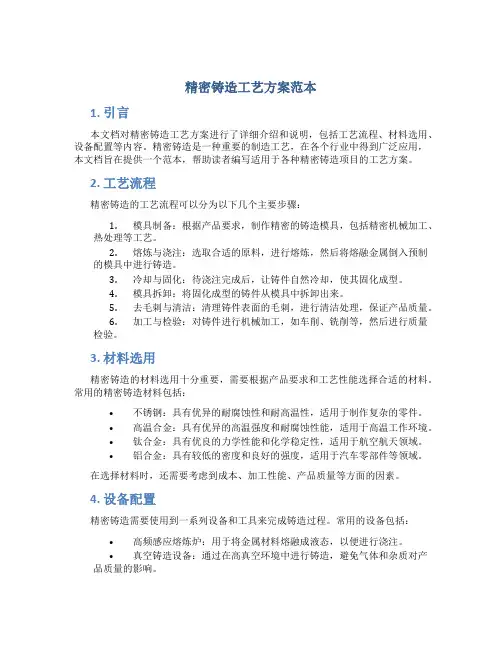 精密铸造工艺方案范本

1. 引言

本文档对精密铸造工艺方案进行了详细介绍和说明，包括工艺流程、材料选用、设备配置等内容。精密铸造是一种重要的制造工艺，在各个行业中得到广泛应用，本文档旨在提供一个范本，帮助读者编写适用于各种精密铸造项目的工艺方案。

2. 工艺流程

精密铸造的工艺流程可以分为以下几个主要步骤：

1. 模具制备：根据产品要求，制作精密的铸造模具，包括精密机械加工、热处理等工艺。
2. 熔炼与浇注：选取合适的原料，进行熔炼，然后将熔融金属倒入预制的模具中进行铸造。
3. 冷却与固化：待浇注完成后，让铸件自然冷却，使其固化成型。
4. 模具拆卸：将固化成型的铸件从模具中拆卸出来。
5. 去毛刺与清洁：清理铸件表面的毛刺，进行清洁处理，保证产品质量。
6. 加工与检验：对铸件进行机械加工，如车削、铣削等，然后进行质量检验。

3. 材料选用

精密铸造的材料选用十分重要，需要根据产品要求和工艺性能选择合适的材料。常用的精密铸造材料包括：

• 不锈钢：具有优异的耐腐蚀性和耐高温性，适用于制作复杂的零件。
• 高温合金：具有优异的高温强度和耐腐蚀性能，适用于高温工作环境。
• 钛合金：具有优良的力学性能和化学稳定性，适用于航空航天领域。
• 铝合金：具有较低的密度和良好的强度，适用于汽车零部件等领域。

在选择材料时，还需要考虑到成本、加工性能、产品质量等方面的因素。

4. 设备配置

精密铸造需要使用到一系列设备和工具来完成铸造过程。常用的设备包括：

• 高频感应熔炼炉：用于将金属材料熔融成液态，以便进行浇注。
• 真空铸造设备：通过在高真空环境中进行铸造，避免气体和杂质对产品质量的影响。